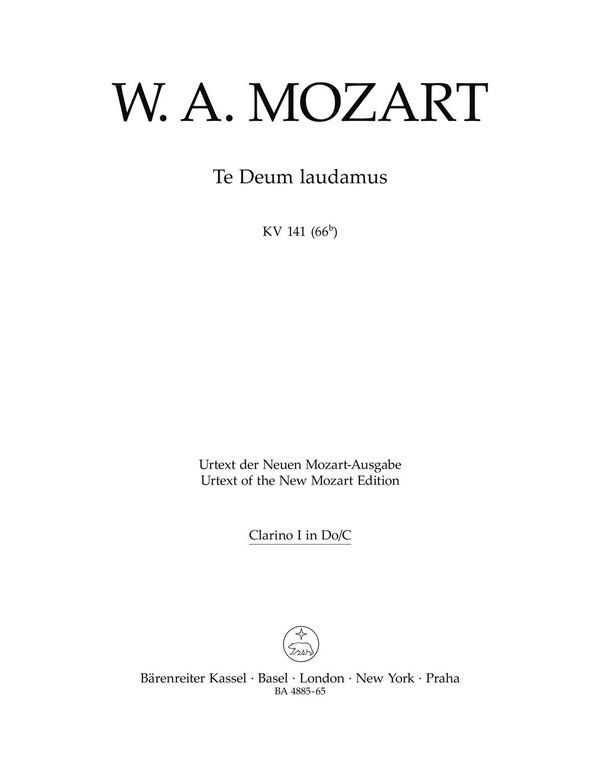 W. A. MOZART

Te Deum laudamus

KV 141 ($66^b$)

Urtext der Neuen Mozart-Ausgabe
Urtext of the New Mozart Edition

Clarino I in Do/C

Bärenreiter Kassel · Basel · London · New York · Praha
BA 4885-65